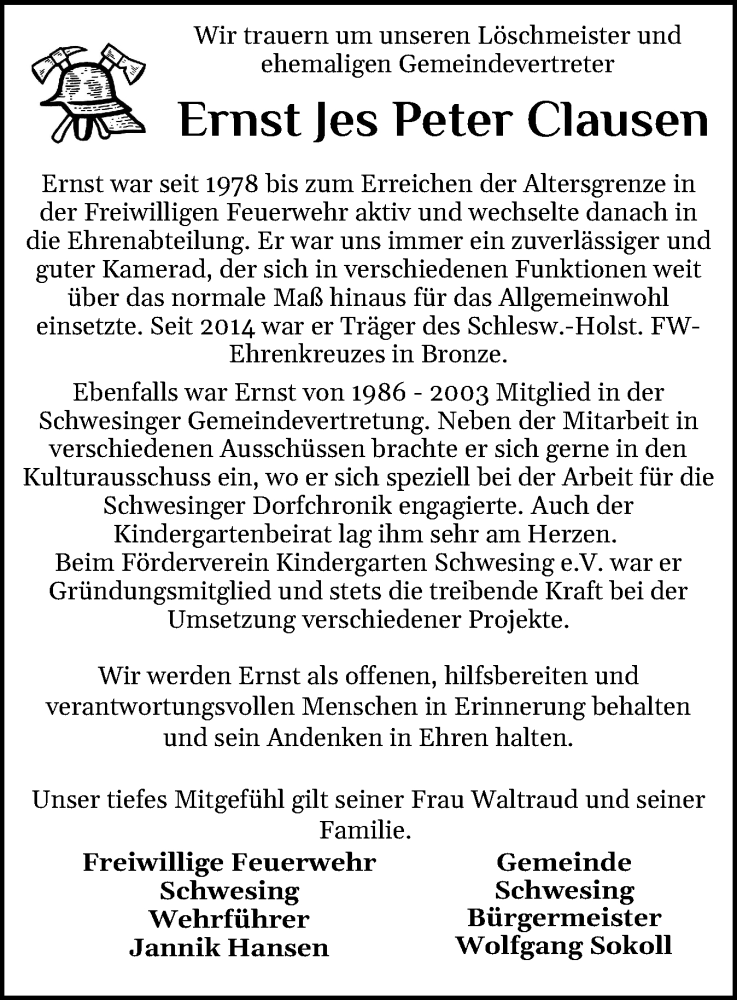 Wir trauern um unseren Löschmeister und ehemaligen Gemeindevertreter

Ernst Jes Peter Clausen

Ernst war seit 1978 bis zum Erreichen der Altersgrenze in der Freiwilligen Feuerwehr aktiv und wechselte danach in die Ehrenabteilung. Er war uns immer ein zuverlässiger und guter Kamerad, der sich in verschiedenen Funktionen weit über das normale Maß hinaus für das Allgemeinwohl einsetzte. Seit 2014 war er Träger des Schlesw.-Holst. FW-Ehrenkreuzes in Bronze.

Ebenfalls war Ernst von 1986 - 2003 Mitglied in der Schwesinger Gemeindevertretung. Neben der Mitarbeit in verschiedenen Ausschüssen brachte er sich gerne in den Kulturausschuss ein, wo er sich speziell bei der Arbeit für die Schwesinger Dorfchronik engagierte. Auch der Kindergartenbeirat lag ihm sehr am Herzen.
Beim Förderverein Kindergarten Schwesing e.V. war er Gründungsmitglied und stets die treibende Kraft bei der Umsetzung verschiedener Projekte.

Wir werden Ernst als offenen, hilfsbereiten und verantwortungsvollen Menschen in Erinnerung behalten und sein Andenken in Ehren halten.

Unser tiefes Mitgefühl gilt seiner Frau Waltraud und seiner Familie.

Freiwillige Feuerwehr
Schwesing
Wehrführer
Jannik Hansen

Gemeinde
Schwesing
Bürgermeister
Wolfgang Sokoll